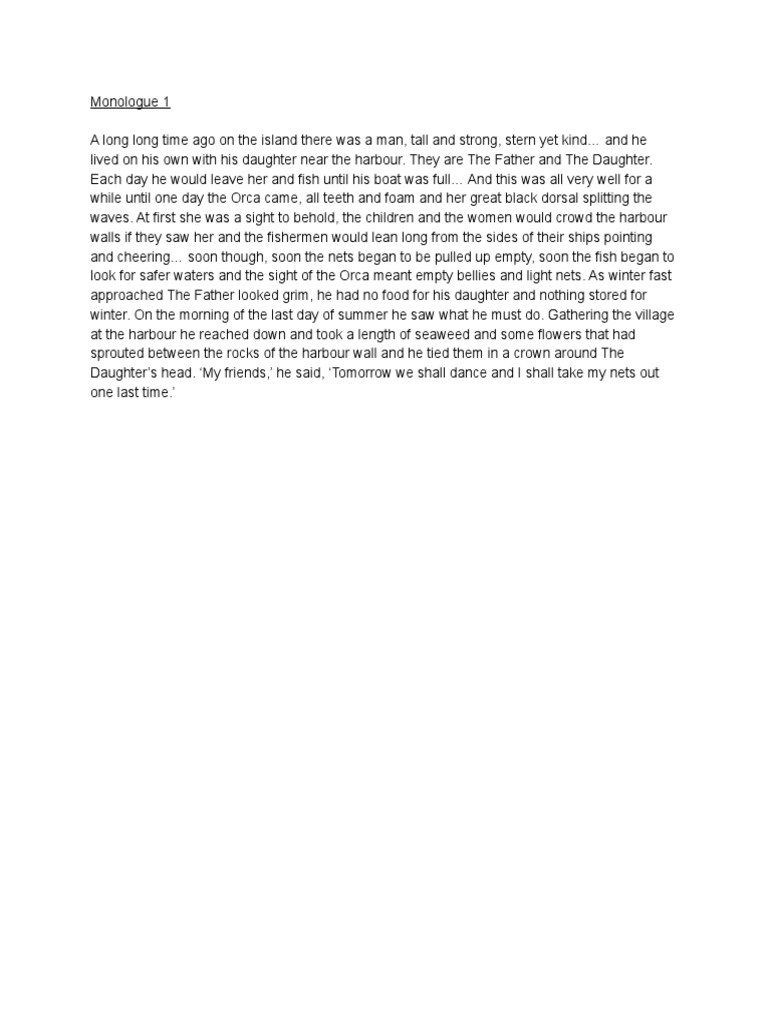 Monologue 1

A long long time ago on the island there was a man, tall and strong, stern yet kind… and he lived on his own with his daughter near the harbour. They are The Father and The Daughter. Each day he would leave her and fish until his boat was full… And this was all very well for a while until one day the Orca came, all teeth and foam and her great black dorsal splitting the waves. At first she was a sight to behold, the children and the women would crowd the harbour walls if they saw her and the fishermen would lean long from the sides of their ships pointing and cheering… soon though, soon the nets began to be pulled up empty, soon the fish began to look for safer waters and the sight of the Orca meant empty bellies and light nets. As winter fast approached The Father looked grim, he had no food for his daughter and nothing stored for winter. On the morning of the last day of summer he saw what he must do. Gathering the village at the harbour he reached down and took a length of seaweed and some flowers that had sprouted between the rocks of the harbour wall and he tied them in a crown around The Daughter's head. 'My friends,' he said, 'Tomorrow we shall dance and I shall take my nets out one last time.'